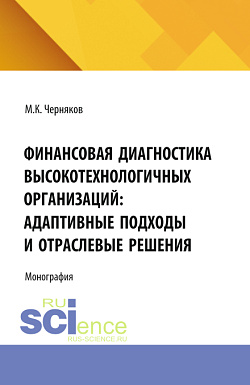 М.К. Черняков

ФИНАНСОВАЯ ДИАГНОСТИКА ВЫСОКОТЕХНОЛОГИЧНЫХ ОРГАНИЗАЦИЙ: АДАПТИВНЫЕ ПОДХОДЫ И ОТРАСЛЕВЫЕ РЕШЕНИЯ

Монография

RU SCIence
RUS-SCIENCE.RU